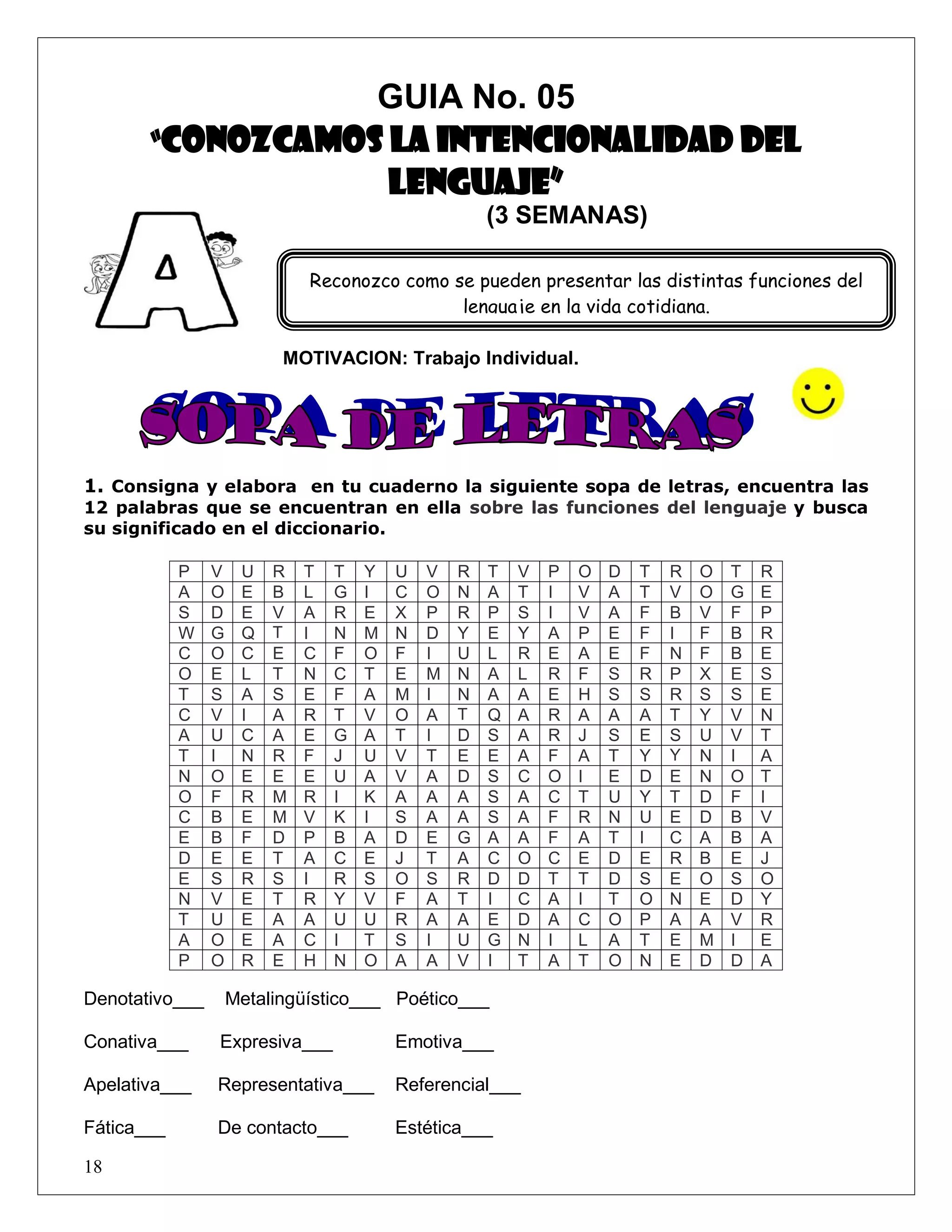 GUIA No. 05
"CONOZCAMOS LA INTENCIONALIDAD DEL LENGUAJE"
(3 SEMANAS)

A

Reconozco como se pueden presentar las distintas funciones del lenguaje en la vida cotidiana.

MOTIVACION: Trabajo Individual.

SOPA DE LETRAS

1. Consigna y elabora en tu cuaderno la siguiente sopa de letras, encuentra las 12 palabras que se encuentran en ella sobre las funciones del lenguaje y busca su significado en el diccionario.

| P | V | U | R | T | T | Y | U | V | R | T | V | P | O | D | T | R | O | T | R |
|---|---|---|---|---|---|---|---|---|---|---|---|---|---|---|---|---|---|---|---|
| A | O | E | B | L | G | I | C | O | N | A | T | I | V | A | T | V | O | G | E |
| S | D | E | V | A | R | E | X | P | R | P | S | I | V | A | F | B | V | F | P |
| W | G | Q | T | I | N | M | N | D | Y | E | Y | A | P | E | F | I | F | B | R |
| C | O | C | E | C | F | O | F | I | U | L | R | E | A | E | F | N | F | B | E |
| O | E | L | T | N | C | T | E | M | N | A | L | R | F | S | R | P | X | E | S |
| T | S | A | S | E | F | A | M | I | N | A | A | E | H | S | S | R | S | S | E |
| C | V | I | A | R | T | V | O | A | T | Q | A | R | A | A | A | T | Y | V | N |
| A | U | C | A | E | G | A | T | I | D | S | A | R | J | S | E | S | U | V | T |
| T | I | N | R | F | J | U | V | T | E | E | A | F | A | T | Y | Y | N | I | A |
| N | O | E | E | E | U | A | V | A | D | S | C | O | I | E | D | E | N | O | T |
| O | F | R | M | R | I | K | A | A | A | S | A | C | T | U | Y | T | D | F | I |
| C | B | E | M | V | K | I | S | A | A | S | A | F | R | N | U | E | D | B | V |
| E | B | F | D | P | B | A | D | E | G | A | A | F | A | T | I | C | A | B | A |
| D | E | E | T | A | C | E | J | T | A | C | O | C | E | D | E | R | B | E | J |
| E | S | R | S | I | R | S | O | S | R | D | D | T | T | D | S | E | O | S | O |
| N | V | E | T | R | Y | V | F | A | T | I | C | A | I | T | O | N | E | D | Y |
| T | U | E | A | A | U | U | R | A | A | E | D | A | C | O | P | A | A | V | R |
| A | O | E | A | C | I | T | S | I | U | G | N | I | L | A | T | E | M | I | E |
| P | O | R | E | H | N | O | A | A | V | I | T | A | T | O | N | E | D | D | A |

Denotativo___ Metalingüístico___ Poético___

Conativa___ Expresiva___ Emotiva___

Apelativa___ Representativa___ Referencial___

Fática___ De contacto___ Estética___

18